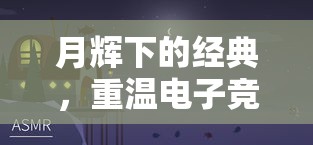 月辉下的经典，重温电子竞

ASMR